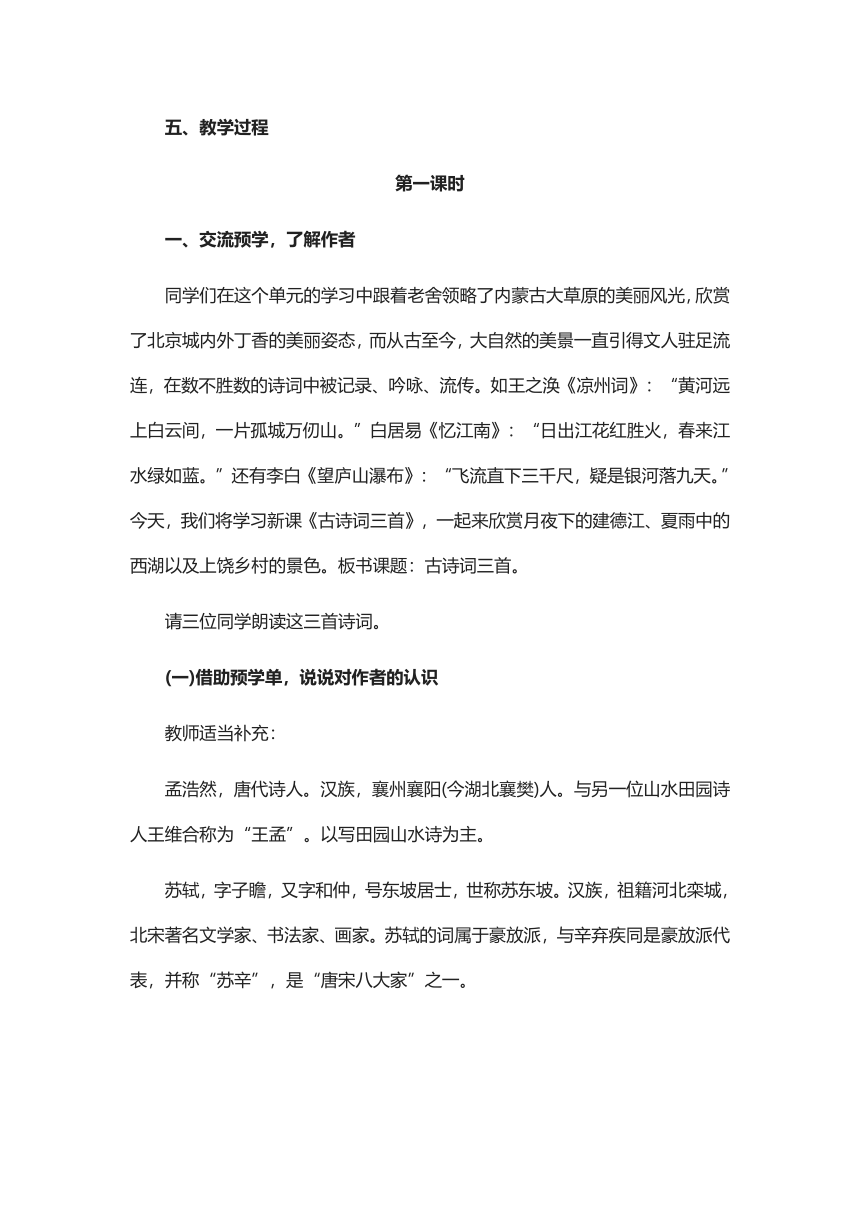 五、教学过程

第一课时

一、交流预学，了解作者

同学们在这个单元的学习中跟着老舍领略了内蒙古大草原的美丽风光，欣赏了北京城内外丁香的美丽姿态，而从古至今，大自然的美景一直引得文人驻足流连，在数不胜数的诗词中被记录、吟咏、流传。如王之涣《凉州词》：“黄河远上白云间，一片孤城万仞山。”白居易《忆江南》：“日出江花红胜火，春来江水绿如蓝。”还有李白《望庐山瀑布》：“飞流直下三千尺，疑是银河落九天。”今天，我们将学习新课《古诗词三首》，一起来欣赏月夜下的建德江、夏雨中的西湖以及上饶乡村的景色。板书课题：古诗词三首。

请三位同学朗读这三首诗词。

(一)借助预学单，说说对作者的认识

教师适当补充：

孟浩然，唐代诗人。汉族，襄州襄阳(今湖北襄樊)人。与另一位山水田园诗人王维合称为“王孟”。以写田园山水诗为主。

苏轼，字子瞻，又字和仲，号东坡居士，世称苏东坡。汉族，祖籍河北栾城，北宋著名文学家、书法家、画家。苏轼的词属于豪放派，与辛弃疾同是豪放派代表，并称“苏辛”，是“唐宋八大家”之一。